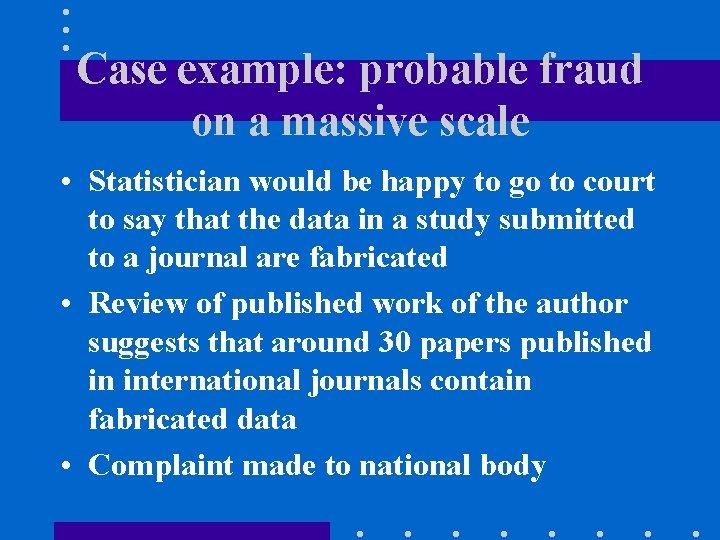 Case example: probable fraud on a massive scale

• Statistician would be happy to go to court to say that the data in a study submitted to a journal are fabricated

• Review of published work of the author suggests that around 30 papers published in international journals contain fabricated data

• Complaint made to national body